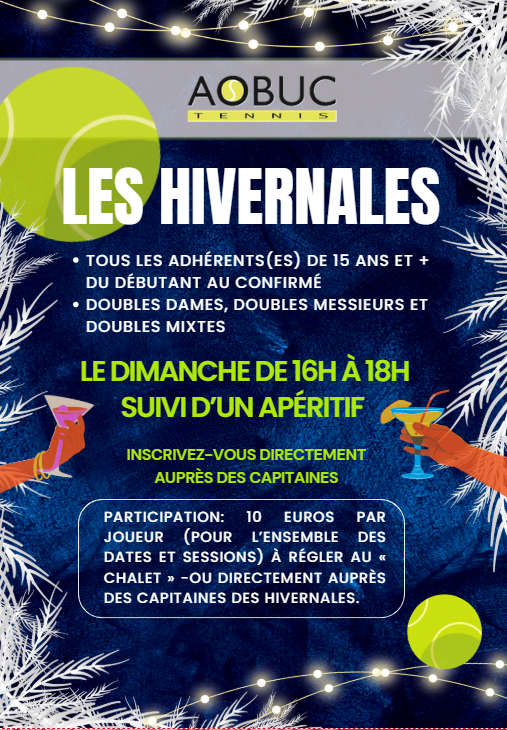 AOBUC
TENNIS

LES HIVERNALES

• TOUS LES ADHÉRENTS(ES) DE 15 ANS ET + DU DÉBUTANT AU CONFIRMÉ
• DOUBLES DAMES, DOUBLES MESSIEURS ET DOUBLES MIXTES

LE DIMANCHE DE 16H À 18H
SUIVI D'UN APÉRITIF

INSCRIVEZ-VOUS DIRECTEMENT AUPRÈS DES CAPITAINES

PARTICIPATION: 10 EUROS PAR JOUEUR (POUR L'ENSEMBLE DES DATES ET SESSIONS) À RÉGLER AU « CHALET » -OU DIRECTEMENT AUPRÈS DES CAPITAINES DES HIVERNALES.